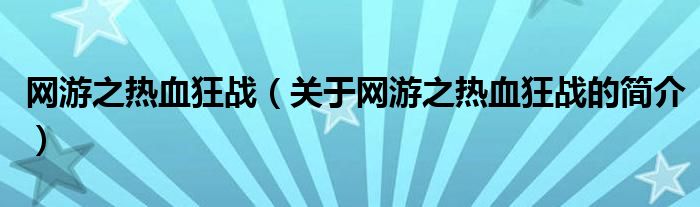 网游之热血狂战（关于网游之热血狂战的简介）